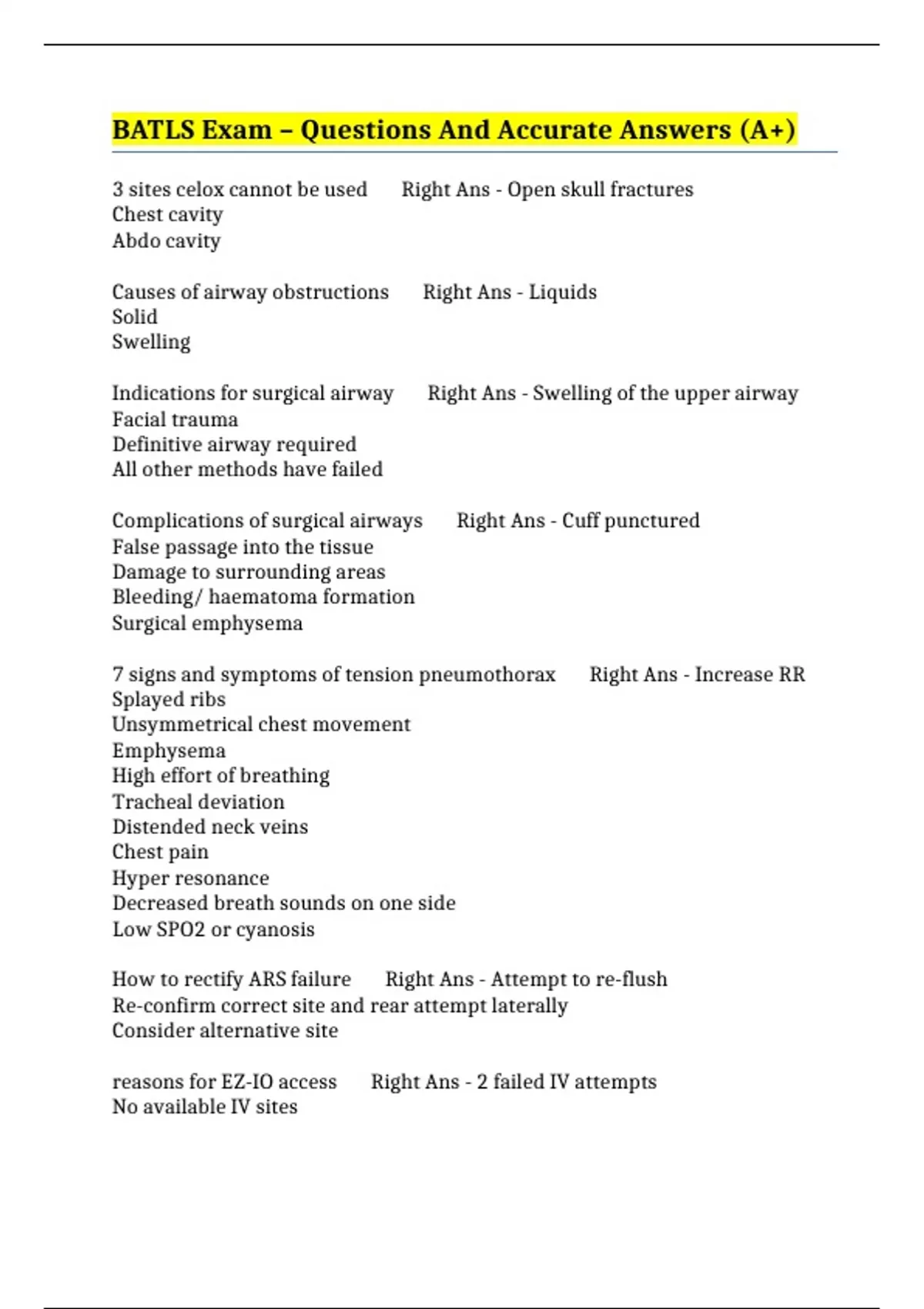 BATLS Exam – Questions And Accurate Answers (A+)

3 sites celox cannot be used      Right Ans - Open skull fractures
Chest cavity
Abdo cavity

Causes of airway obstructions      Right Ans - Liquids
Solid
Swelling

Indications for surgical airway      Right Ans - Swelling of the upper airway
Facial trauma
Definitive airway required
All other methods have failed

Complications of surgical airways      Right Ans - Cuff punctured
False passage into the tissue
Damage to surrounding areas
Bleeding/ haematoma formation
Surgical emphysema

7 signs and symptoms of tension pneumothorax      Right Ans - Increase RR
Splayed ribs
Unsymmetrical chest movement
Emphysema
High effort of breathing
Tracheal deviation
Distended neck veins
Chest pain
Hyper resonance
Decreased breath sounds on one side
Low SPO2 or cyanosis

How to rectify ARS failure      Right Ans - Attempt to re-flush
Re-confirm correct site and rear attempt laterally
Consider alternative site

reasons for EZ-IO access      Right Ans - 2 failed IV attempts
No available IV sites